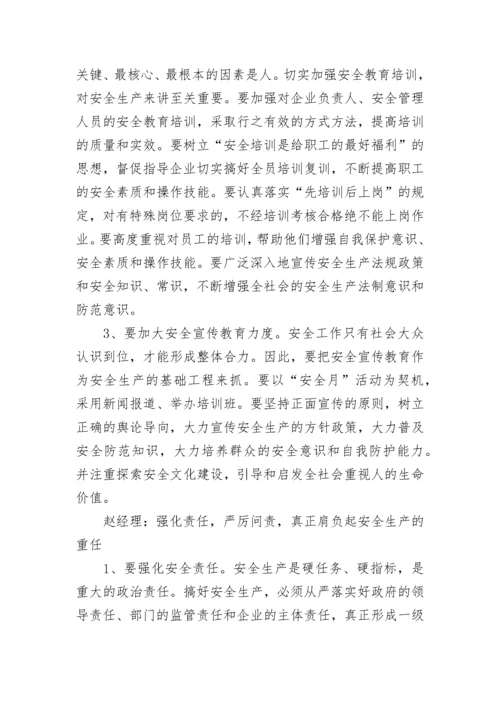 关键、最核心、最根本的因素是人。切实加强安全教育培训，对安全生产来讲至关重要。要加强对企业负责人、安全管理人员的安全教育培训，采取行之有效的方式方法，提高培训的质量和实效。要树立“安全培训是给职工的最好福利”的思想，督促指导企业切实搞好全员培训复训，不断提高职工的安全素质和操作技能。要认真落实“先培训后上岗”的规定，对有特殊岗位要求的，不经培训考核合格绝不能上岗作业。要高度重视对员工的培训，帮助他们增强自我保护意识、安全素质和操作技能。要广泛深入地宣传安全生产法规政策和安全知识、常识，不断增强全社会的安全生产法制意识和防范意识。

3、要加大安全宣传教育力度。安全工作只有社会大众认识到位，才能形成整体合力。因此，要把安全宣传教育作为安全生产的基础工程来抓。要以“安全月”活动为契机，采用新闻报道、举办培训班。要坚持正面宣传的原则，树立正确的舆论导向，大力宣传安全生产的方针政策，大力普及安全防范知识，大力培养群众的安全意识和自我防护能力。并注重探索安全文化建设，引导和启发全社会重视人的生命价值。

赵经理：强化责任，严厉问责，真正肩负起安全生产的重任

1、要强化安全责任。安全生产是硬任务、硬指标，是重大的政治责任。搞好安全生产，必须从严落实好政府的领导责任、部门的监管责任和企业的主体责任，真正形成一级